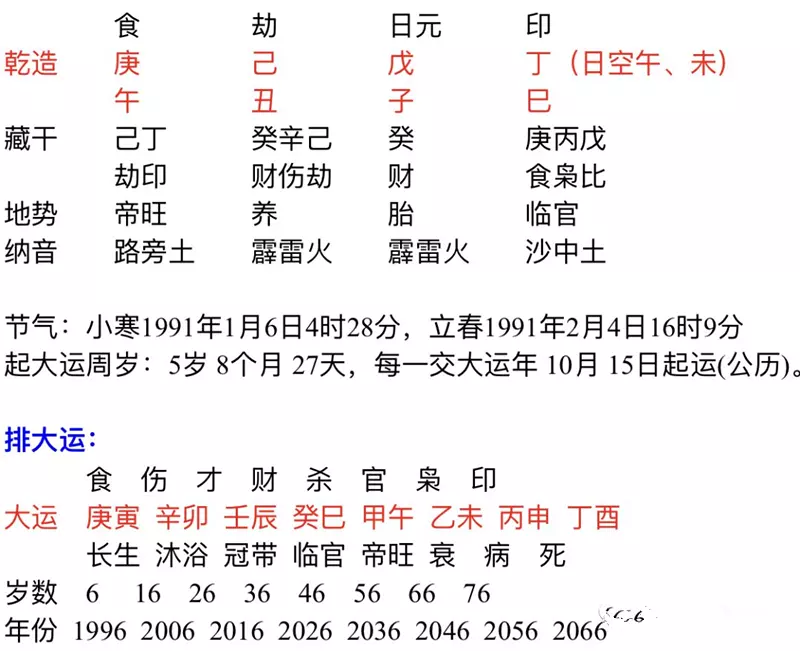 | | 食 | 劫 | 日元 | 印 |
|---|---|---|---|---|
| 乾造 | 庚 | 己 | 戊 | 丁（日空午、未） |
| | 午 | 丑 | 子 | 巳 |
| 藏干 | 己丁 | 癸辛己 | 癸 | 庚丙戊 |
| | 劫印 | 财伤劫 | 财 | 食枭比 |
| 地势 | 帝旺 | 养 | 胎 | 临官 |
| 纳音 | 路旁土 | 霹雷火 | 霹雷火 | 沙中土 |

节气：小寒1991年1月6日4时28分，立春1991年2月4日16时9分
起大运周岁：5岁 8个月 27天，每一交大运年 10月 15日起运(公历)。

排大运：

| | 食 | 伤 | 才 | 财 | 杀 | 官 | 枭 | 印 |
|---|---|---|---|---|---|---|---|---|
| 大运 | 庚寅 | 辛卯 | 壬辰 | 癸巳 | 甲午 | 乙未 | 丙申 | 丁酉 |
| | 长生 | 沐浴 | 冠带 | 临官 | 帝旺 | 衰 | 病 | 死 |
| 岁数 | 6 | 16 | 26 | 36 | 46 | 56 | 66 | 76 |
| 年份 | 1996 | 2006 | 2016 | 2026 | 2036 | 2046 | 2056 | 2066 |